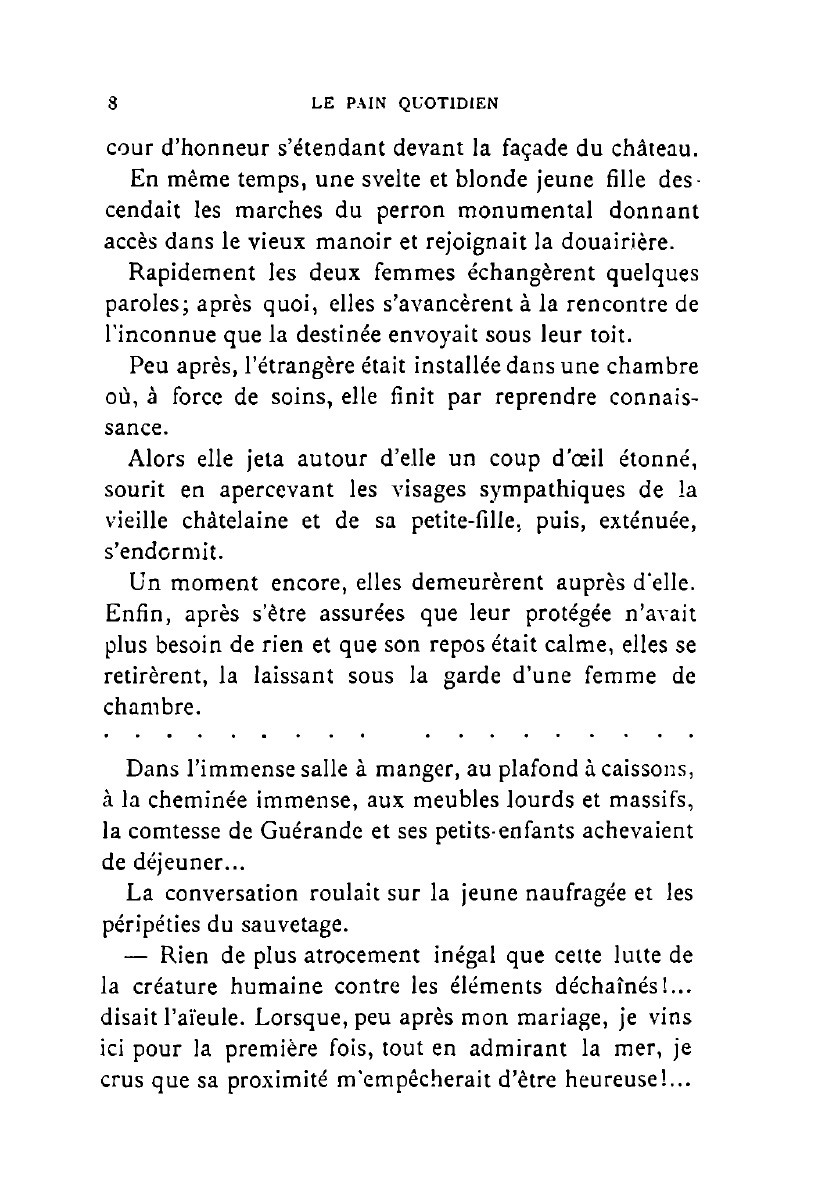 8 LE PAIN QUOTIDIEN

cour d'honneur s'étendant devant la façade du château.

En même temps, une svelte et blonde jeune fille descendait les marches du perron monumental donnant accès dans le vieux manoir et rejoignait la douairière.

Rapidement les deux femmes échangèrent quelques paroles; après quoi, elles s'avancèrent à la rencontre de l'inconnue que la destinée envoyait sous leur toit.

Peu après, l'étrangère était installée dans une chambre où, à force de soins, elle finit par reprendre connaissance.

Alors elle jeta autour d'elle un coup d'œil étonné, sourit en apercevant les visages sympathiques de la vieille châtelaine et de sa petite-fille, puis, exténuée, s'endormit.

Un moment encore, elles demeurèrent auprès d'elle. Enfin, après s'être assurées que leur protégée n'avait plus besoin de rien et que son repos était calme, elles se retirèrent, la laissant sous la garde d'une femme de chambre.

. . . . . . . . . . . . . . . . . . .

Dans l'immense salle à manger, au plafond à caissons, à la cheminée immense, aux meubles lourds et massifs, la comtesse de Guérande et ses petits-enfants achevaient de déjeuner...

La conversation roulait sur la jeune naufragée et les péripéties du sauvetage.

— Rien de plus atrocement inégal que cette lutte de la créature humaine contre les éléments déchaînés!... disait l'aïeule. Lorsque, peu après mon mariage, je vins ici pour la première fois, tout en admirant la mer, je crus que sa proximité m'empêcherait d'être heureuse!...